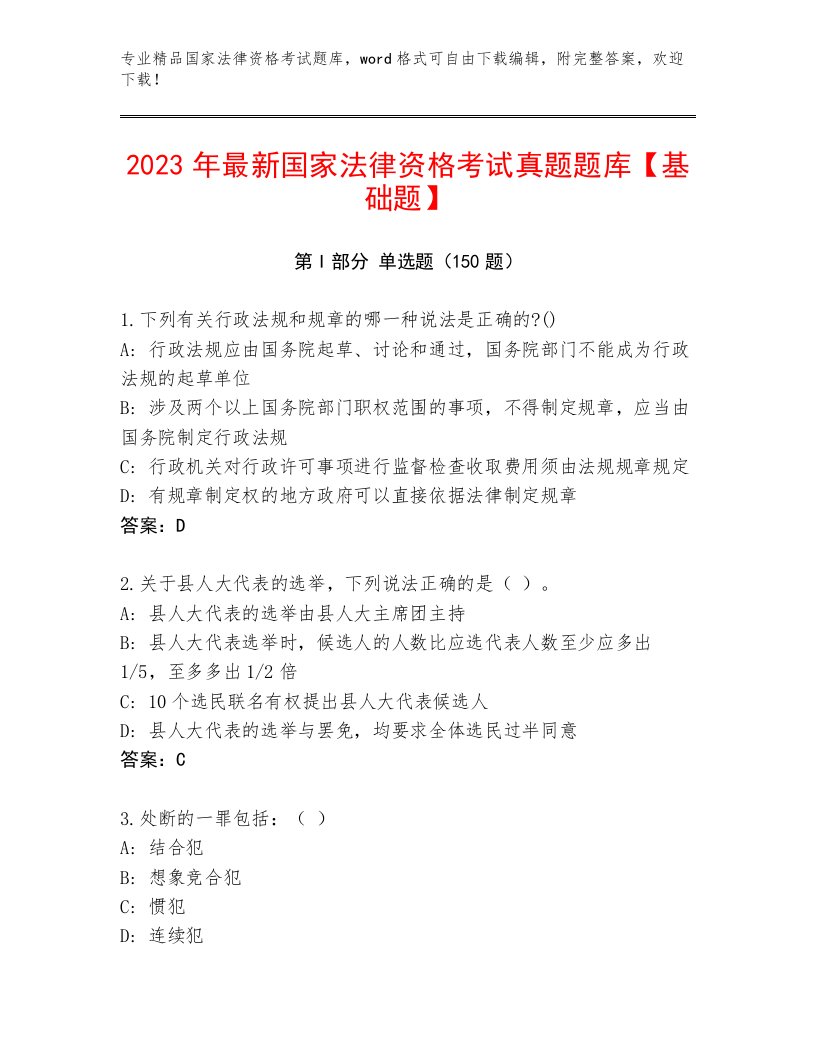 专业精品国家法律资格考试题库，word格式可自由下载编辑，附完整答案，欢迎下载！

2023年最新国家法律资格考试真题题库【基础题】

第I部分 单选题（150题）

1.下列有关行政法规和规章的哪一种说法是正确的?()
A：行政法规应由国务院起草、讨论和通过，国务院部门不能成为行政法规的起草单位
B：涉及两个以上国务院部门职权范围的事项，不得制定规章，应当由国务院制定行政法规
C：行政机关对行政许可事项进行监督检查收取费用须由法规规章规定
D：有规章制定权的地方政府可以直接依据法律制定规章
答案：D

2.关于县人大代表的选举，下列说法正确的是（ ）。
A：县人大代表的选举由县人大主席团主持
B：县人大代表选举时，候选人的人数比应选代表人数至少应多出1/5，至多多出1/2倍
C：10个选民联名有权提出县人大代表候选人
D：县人大代表的选举与罢免，均要求全体选民过半同意
答案：C

3.处断的一罪包括：（ ）
A：结合犯
B：想象竞合犯
C：惯犯
D：连续犯